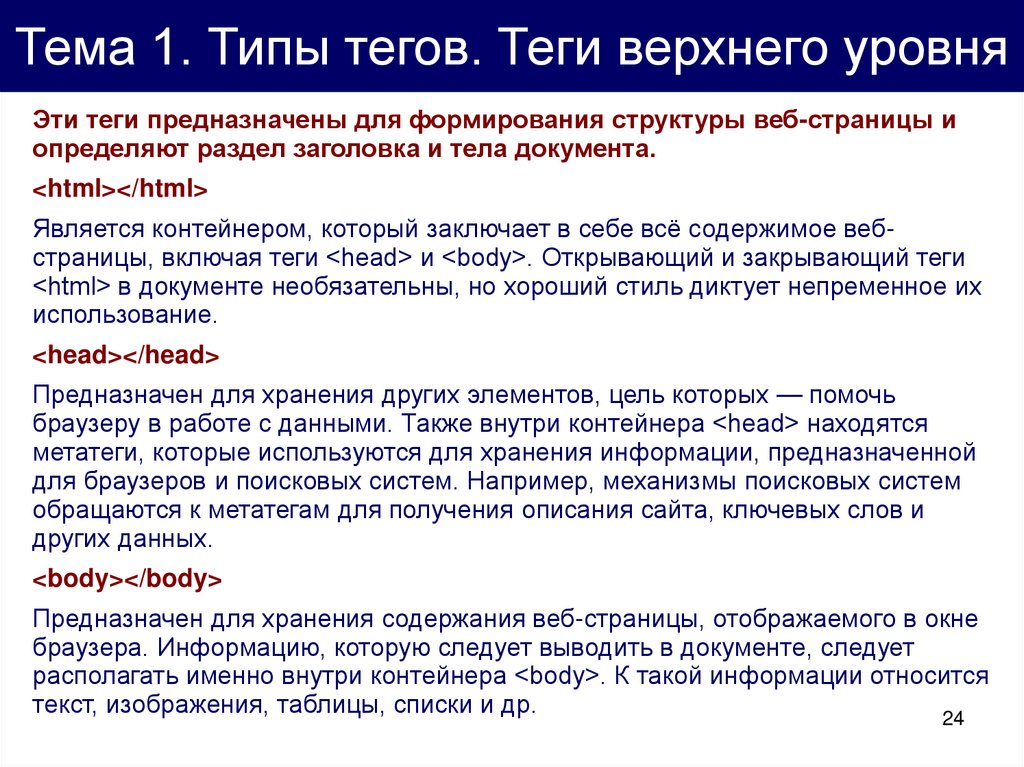 Тема 1. Типы тегов. Теги верхнего уровня

Эти теги предназначены для формирования структуры веб-страницы и определяют раздел заголовка и тела документа.

<html></html>

Является контейнером, который заключает в себе всё содержимое веб-страницы, включая теги <head> и <body>. Открывающий и закрывающий теги <html> в документе необязательны, но хороший стиль диктует непременное их использование.

<head></head>

Предназначен для хранения других элементов, цель которых — помочь браузеру в работе с данными. Также внутри контейнера <head> находятся метатеги, которые используются для хранения информации, предназначенной для браузеров и поисковых систем. Например, механизмы поисковых систем обращаются к метатегам для получения описания сайта, ключевых слов и других данных.

<body></body>

Предназначен для хранения содержания веб-страницы, отображаемого в окне браузера. Информацию, которую следует выводить в документе, следует располагать именно внутри контейнера <body>. К такой информации относится текст, изображения, таблицы, списки и др.

24